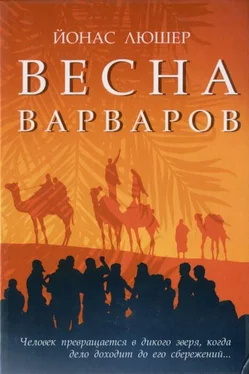 ЙОНАС ЛЮШЕР

ВЕСНА ВАРВАРОВ

Человек превращается в дикого зверя, когда дело доходит до его сбережений...